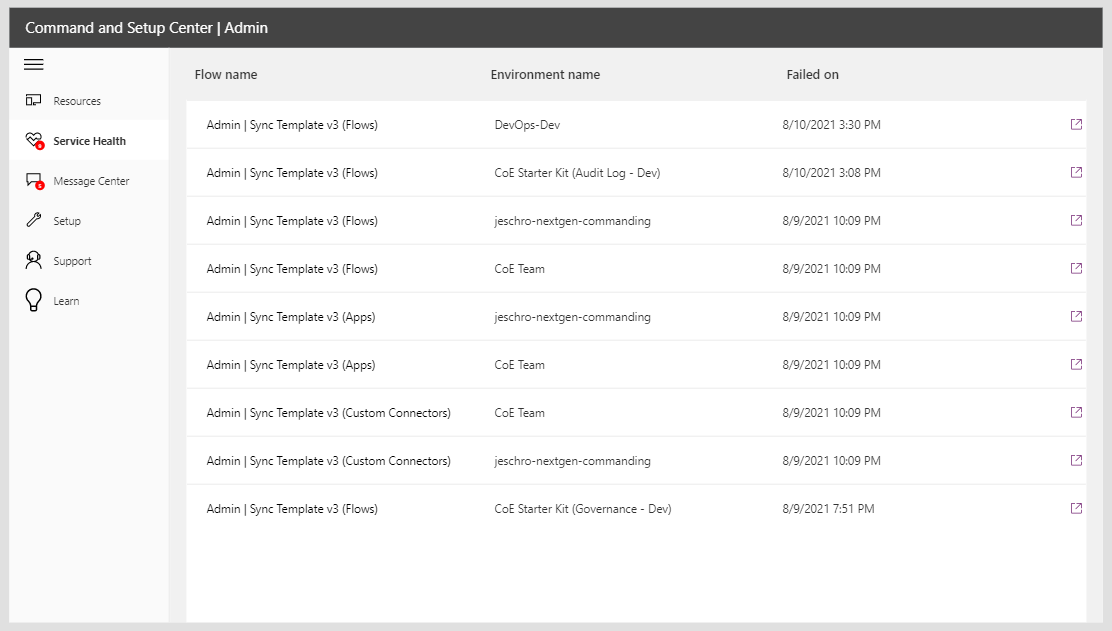 Command and Setup Center | Admin

Resources
Service Health
Message Center
Setup
Support
Learn

| Flow name | Environment name | Failed on |
|---|---|---|
| Admin \| Sync Template v3 (Flows) | DevOps-Dev | 8/10/2021 3:30 PM |
| Admin \| Sync Template v3 (Flows) | CoE Starter Kit (Audit Log - Dev) | 8/10/2021 3:08 PM |
| Admin \| Sync Template v3 (Flows) | jeschro-nextgen-commanding | 8/9/2021 10:09 PM |
| Admin \| Sync Template v3 (Flows) | CoE Team | 8/9/2021 10:09 PM |
| Admin \| Sync Template v3 (Apps) | jeschro-nextgen-commanding | 8/9/2021 10:09 PM |
| Admin \| Sync Template v3 (Apps) | CoE Team | 8/9/2021 10:09 PM |
| Admin \| Sync Template v3 (Custom Connectors) | CoE Team | 8/9/2021 10:09 PM |
| Admin \| Sync Template v3 (Custom Connectors) | jeschro-nextgen-commanding | 8/9/2021 10:09 PM |
| Admin \| Sync Template v3 (Flows) | CoE Starter Kit (Governance - Dev) | 8/9/2021 7:51 PM |